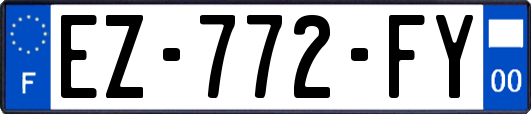 F

EZ-772-FY

00